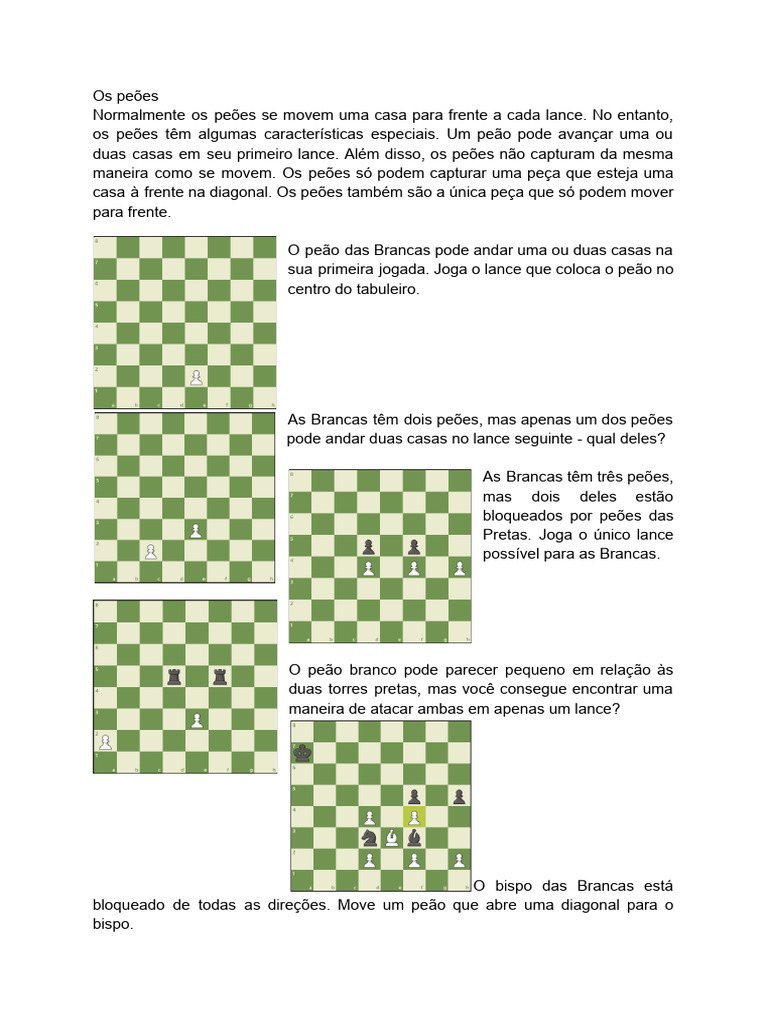 Os peões
Normalmente os peões se movem uma casa para frente a cada lance. No entanto, os peões têm algumas características especiais. Um peão pode avançar uma ou duas casas em seu primeiro lance. Além disso, os peões não capturam da mesma maneira como se movem. Os peões só podem capturar uma peça que esteja uma casa à frente na diagonal. Os peões também são a única peça que só podem mover para frente.

O peão das Brancas pode andar uma ou duas casas na sua primeira jogada. Joga o lance que coloca o peão no centro do tabuleiro.

As Brancas têm dois peões, mas apenas um dos peões pode andar duas casas no lance seguinte - qual deles?

As Brancas têm três peões, mas dois deles estão bloqueados por peões das Pretas. Joga o único lance possível para as Brancas.

O peão branco pode parecer pequeno em relação às duas torres pretas, mas você consegue encontrar uma maneira de atacar ambas em apenas um lance?

O bispo das Brancas está bloqueado de todas as direções. Move um peão que abre uma diagonal para o bispo.